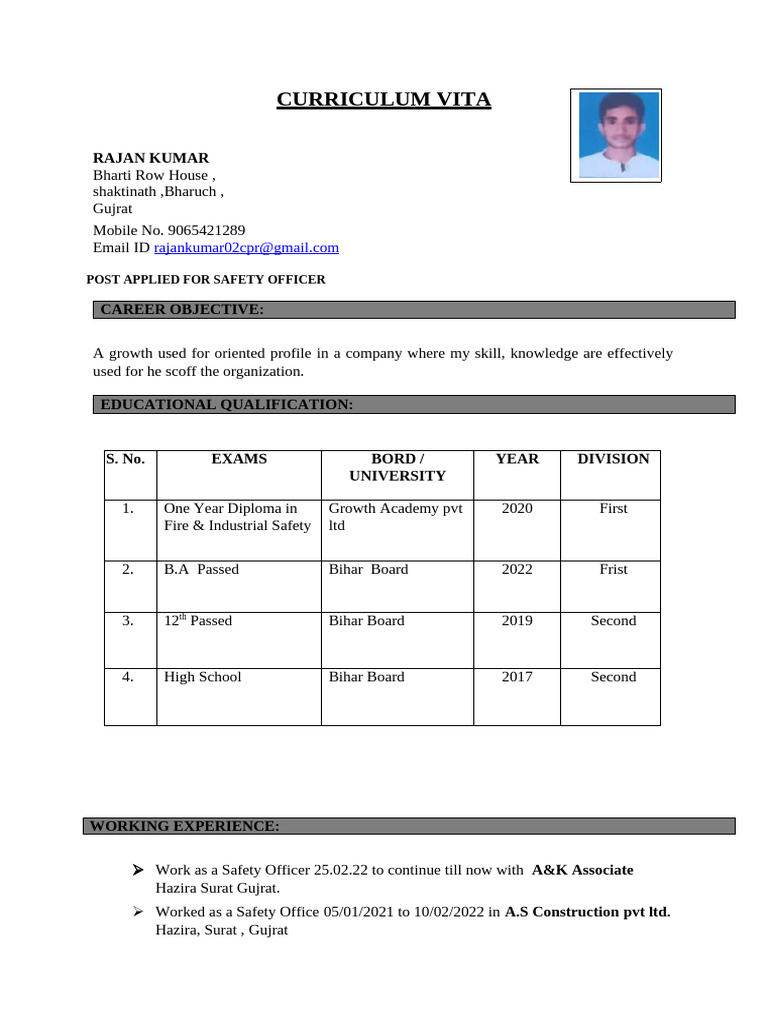 CURRICULUM VITA

RAJAN KUMAR
Bharti Row House ,
shaktinath ,Bharuch ,
Gujrat
Mobile No. 9065421289
Email ID rajankumar02cpr@gmail.com

POST APPLIED FOR SAFETY OFFICER

CAREER OBJECTIVE:

A growth used for oriented profile in a company where my skill, knowledge are effectively used for he scoff the organization.

EDUCATIONAL QUALIFICATION:

| S. No. | EXAMS | BORD / UNIVERSITY | YEAR | DIVISION |
|---|---|---|---|---|
| 1. | One Year Diploma in Fire & Industrial Safety | Growth Academy pvt ltd | 2020 | First |
| 2. | B.A Passed | Bihar Board | 2022 | Frist |
| 3. | $12^{th}$ Passed | Bihar Board | 2019 | Second |
| 4. | High School | Bihar Board | 2017 | Second |

WORKING EXPERIENCE:

➢ Work as a Safety Officer 25.02.22 to continue till now with A&K Associate Hazira Surat Gujrat.

➢ Worked as a Safety Office 05/01/2021 to 10/02/2022 in A.S Construction pvt ltd. Hazira, Surat , Gujrat